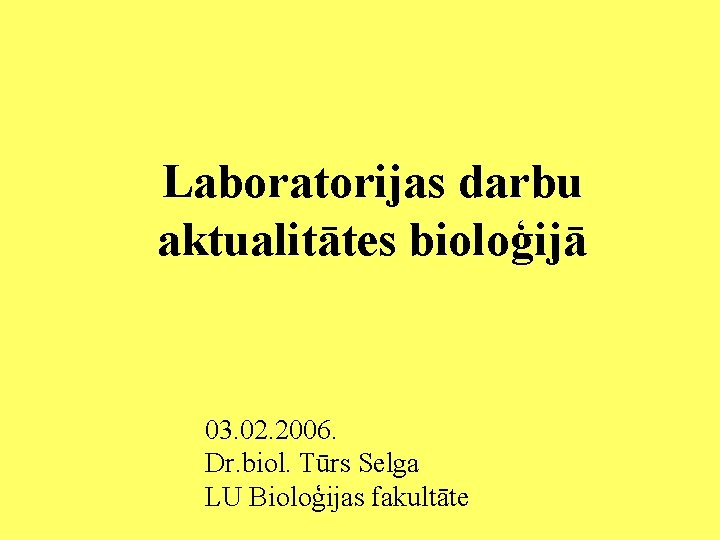 Laboratorijas darbu aktualitātes bioloģijā

03.02.2006.
Dr.biol. Tūrs Selga
LU Bioloģijas fakultāte